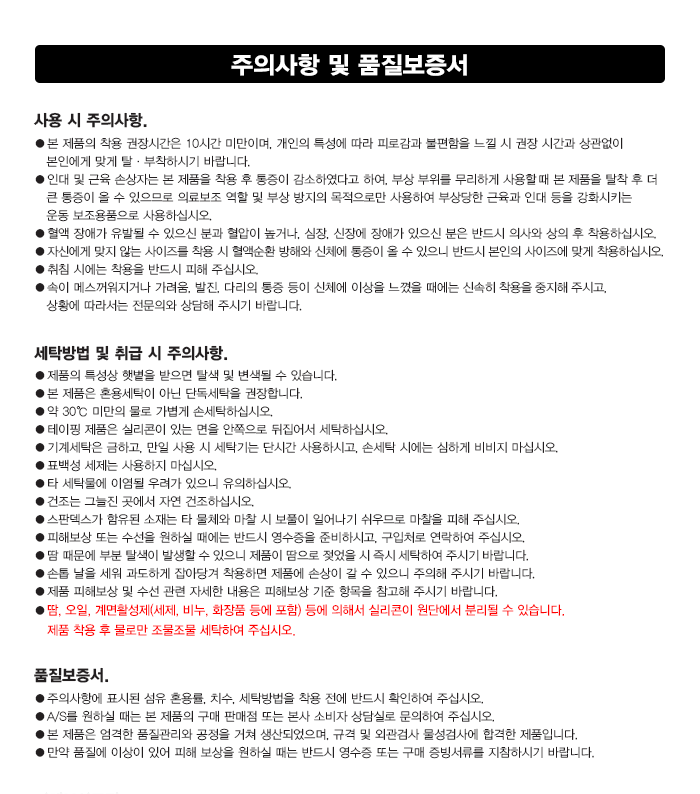 주의사항 및 품질보증서

사용 시 주의사항.

● 본 제품의 착용 권장시간은 10시간 미만이며, 개인의 특성에 따라 피로감과 불편함을 느낄 시 권장 시간과 상관없이 본인에게 맞게 탈 · 부착하시기 바랍니다.
● 인대 및 근육 손상자는 본 제품을 착용 후 통증이 감소하였다고 하여, 부상 부위를 무리하게 사용할 때 본 제품을 탈착 후 더 큰 통증이 올 수 있으므로 의료보조 역할 및 부상 방지의 목적으로만 사용하여 부상당한 근육과 인대 등을 강화시키는 운동 보조용품으로 사용하십시오.
● 혈액 장애가 유발될 수 있으신 분과 혈압이 높거나, 심장, 신장에 장애가 있으신 분은 반드시 의사와 상의 후 착용하십시오.
● 자신에게 맞지 않는 사이즈를 착용 시 혈액순환 방해와 신체에 통증이 올 수 있으니 반드시 본인의 사이즈에 맞게 착용하십시오.
● 취침 시에는 착용을 반드시 피해 주십시오.
● 속이 메스꺼워지거나 가려움, 발진, 다리의 통증 등이 신체에 이상을 느꼈을 때에는 신속히 착용을 중지해 주시고, 상황에 따라서는 전문의와 상담해 주시기 바랍니다.

세탁방법 및 취급 시 주의사항.

● 제품의 특성상 햇볕을 받으면 탈색 및 변색될 수 있습니다.
● 본 제품은 혼용세탁이 아닌 단독세탁을 권장합니다.
● 약 30℃ 미만의 물로 가볍게 손세탁하십시오.
● 테이핑 제품은 실리콘이 있는 면을 안쪽으로 뒤집어서 세탁하십시오.
● 기계세탁은 금하고, 만일 사용 시 세탁기는 단시간 사용하시고, 손세탁 시에는 심하게 비비지 마십시오.
● 표백성 세제는 사용하지 마십시오.
● 타 세탁물에 이염될 우려가 있으니 유의하십시오.
● 건조는 그늘진 곳에서 자연 건조하십시오.
● 스판덱스가 함유된 소재는 타 물체와 마찰 시 보풀이 일어나기 쉬우므로 마찰을 피해 주십시오.
● 피해보상 또는 수선을 원하실 때에는 반드시 영수증을 준비하시고, 구입처로 연락하여 주십시오.
● 땀 때문에 부분 탈색이 발생할 수 있으니 제품이 땀으로 젖었을 시 즉시 세탁하여 주시기 바랍니다.
● 손톱 날을 세워 과도하게 잡아당겨 착용하면 제품에 손상이 갈 수 있으니 주의해 주시기 바랍니다.
● 제품 피해보상 및 수선 관련 자세한 내용은 피해보상 기준 항목을 참고해 주시기 바랍니다.
● 땀, 오일, 계면활성제(세제, 비누, 화장품 등에 포함) 등에 의해서 실리콘이 원단에서 분리될 수 있습니다. 제품 착용 후 물로만 조물조물 세탁하여 주십시오.

품질보증서.

● 주의사항에 표시된 섬유 혼용률, 치수, 세탁방법을 착용 전에 반드시 확인하여 주십시오.
● A/S를 원하실 때는 본 제품의 구매 판매점 또는 본사 소비자 상담실로 문의하여 주십시오.
● 본 제품은 엄격한 품질관리와 공정을 거쳐 생산되었으며, 규격 및 외관검사 물성검사에 합격한 제품입니다.
● 만약 품질에 이상이 있어 피해 보상을 원하실 때는 반드시 영수증 또는 구매 증빙서류를 지참하시기 바랍니다.